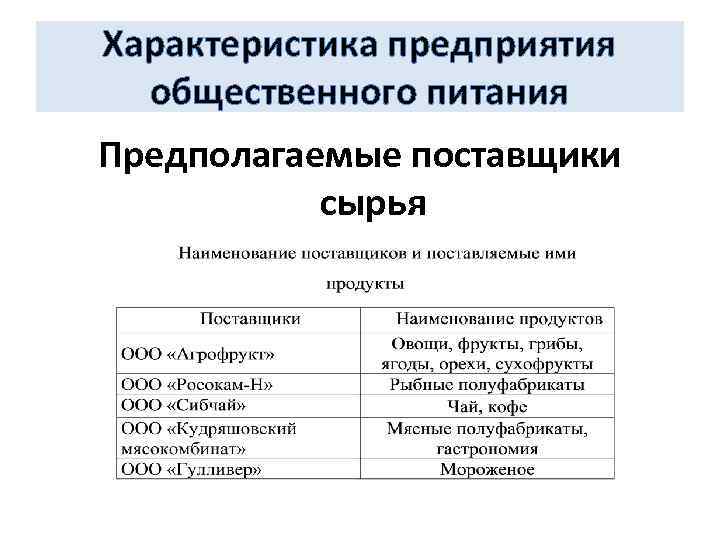 Характеристика предприятия общественного питания

Предполагаемые поставщики сырья

Наименование поставщиков и поставляемые ими продукты

| Поставщики | Наименование продуктов |
|---|---|
| ООО «Агрофрукт» | Овощи, фрукты, грибы, ягоды, орехи, сухофрукты |
| ООО «Росокам-Н» | Рыбные полуфабрикаты |
| ООО «Сибчай» | Чай, кофе |
| ООО «Кудряшовский мясокомбинат» | Мясные полуфабрикаты, гастрономия |
| ООО «Гулливер» | Мороженое |